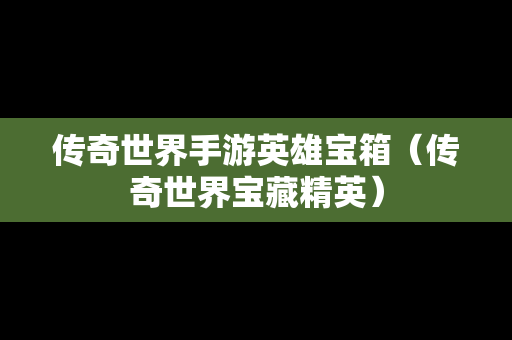 传奇世界手游英雄宝箱（传奇世界宝藏精英）